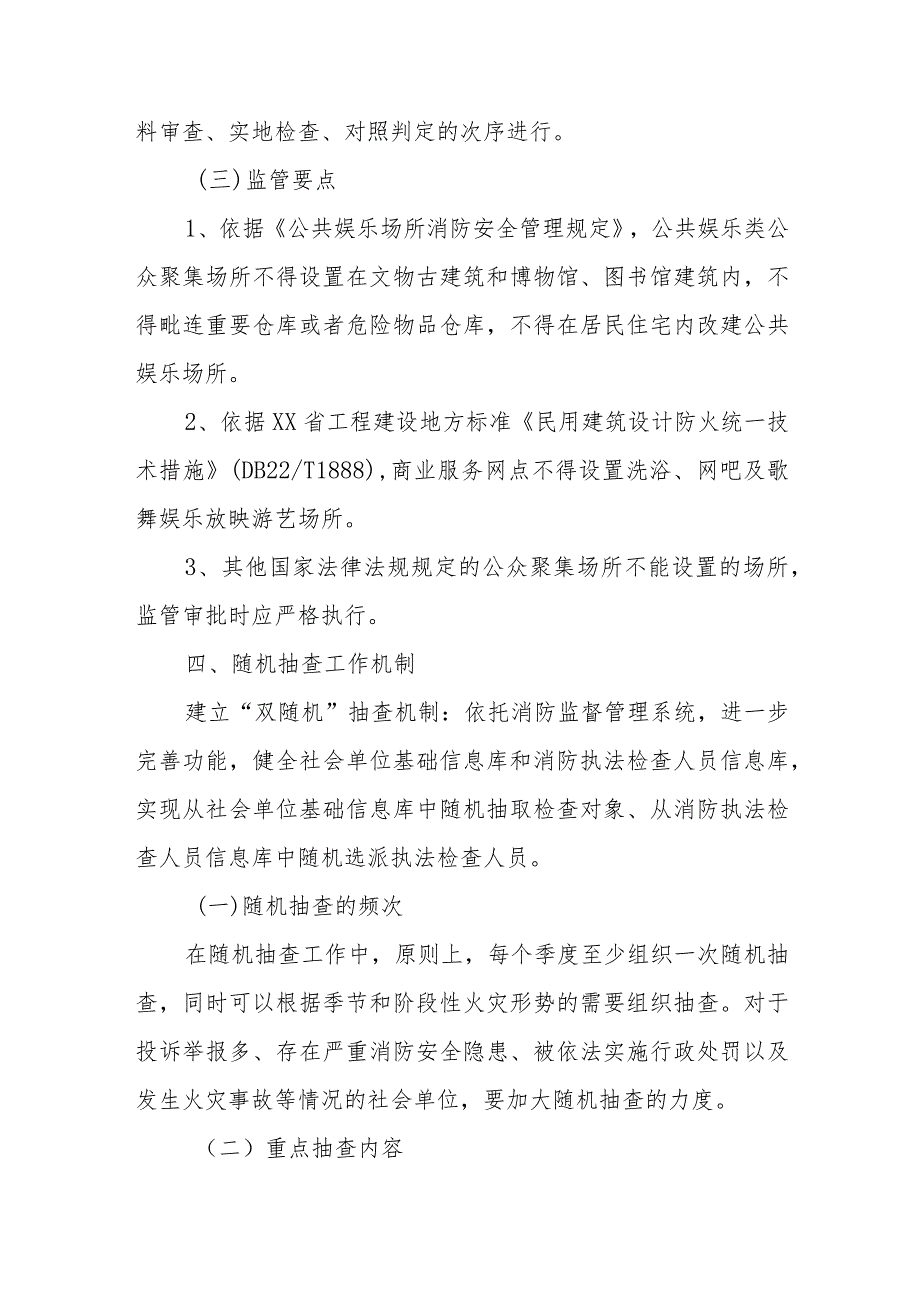 料审查、实地检查、对照判定的次序进行。

(三)监管要点

1、依据《公共娱乐场所消防安全管理规定》，公共娱乐类公众聚集场所不得设置在文物古建筑和博物馆、图书馆建筑内，不得毗连重要仓库或者危险物品仓库，不得在居民住宅内改建公共娱乐场所。

2、依据XX省工程建设地方标准《民用建筑设计防火统一技术措施》(DB22/T1888),商业服务网点不得设置洗浴、网吧及歌舞娱乐放映游艺场所。

3、其他国家法律法规规定的公众聚集场所不能设置的场所，监管审批时应严格执行。

四、随机抽查工作机制

建立“双随机”抽查机制：依托消防监督管理系统，进一步完善功能，健全社会单位基础信息库和消防执法检查人员信息库，实现从社会单位基础信息库中随机抽取检查对象、从消防执法检查人员信息库中随机选派执法检查人员。

(一)随机抽查的频次

在随机抽查工作中，原则上，每个季度至少组织一次随机抽查，同时可以根据季节和阶段性火灾形势的需要组织抽查。对于投诉举报多、存在严重消防安全隐患、被依法实施行政处罚以及发生火灾事故等情况的社会单位，要加大随机抽查的力度。

（二）重点抽查内容